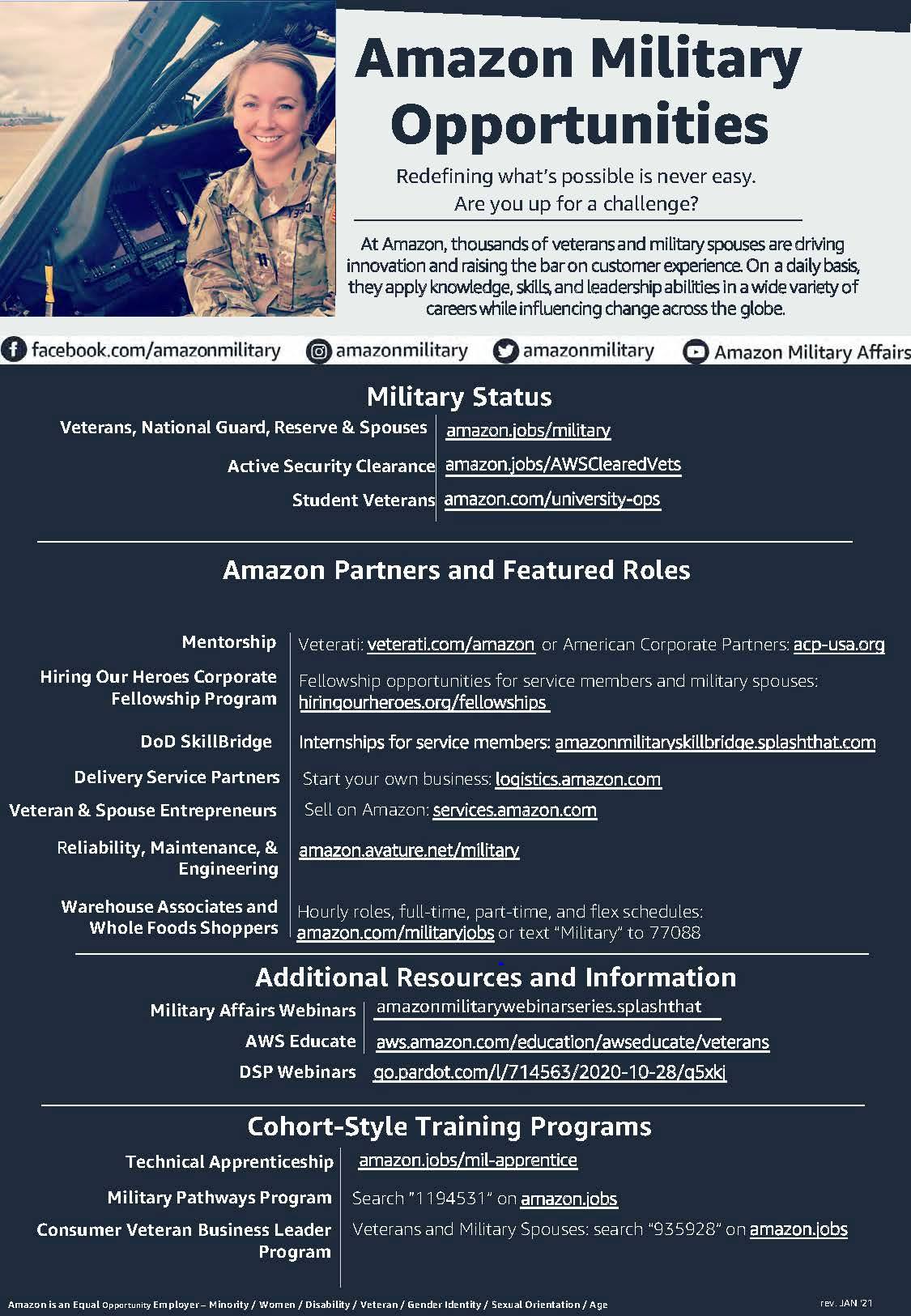 Amazon Military Opportunities

Redefining what's possible is never easy. Are you up for a challenge?

At Amazon, thousands of veterans and military spouses are driving innovation and raising the bar on customer experience. On a daily basis, they apply knowledge, skills, and leadership abilities in a wide variety of careers while influencing change across the globe.

facebook.com/amazonmilitary amazonmilitary amazonmilitary Amazon Military Affairs

Military Status

| | |
|---|---|
| Veterans, National Guard, Reserve & Spouses | amazon.jobs/military |
| Active Security Clearance | amazon.jobs/AWSClearedVets |
| Student Veterans | amazon.com/university-ops |

Amazon Partners and Featured Roles

| | |
|---|---|
| Mentorship | Veterati: veterati.com/amazon or American Corporate Partners: acp-usa.org |
| Hiring Our Heroes Corporate Fellowship Program | Fellowship opportunities for service members and military spouses: hiringourheroes.org/fellowships |
| DoD SkillBridge | Internships for service members: amazonmilitaryskillbridge.splashthat.com |
| Delivery Service Partners | Start your own business: logistics.amazon.com |
| Veteran & Spouse Entrepreneurs | Sell on Amazon: services.amazon.com |
| Reliability, Maintenance, & Engineering | amazon.avature.net/military |
| Warehouse Associates and Whole Foods Shoppers | Hourly roles, full-time, part-time, and flex schedules: amazon.com/militaryjobs or text "Military" to 77088 |

Additional Resources and Information

| | |
|---|---|
| Military Affairs Webinars | amazonmilitarywebinarseries.splashthat |
| AWS Educate | aws.amazon.com/education/awseducate/veterans |
| DSP Webinars | go.pardot.com/l/714563/2020-10-28/q5xkj |

Cohort-Style Training Programs

| | |
|---|---|
| Technical Apprenticeship | amazon.jobs/mil-apprentice |
| Military Pathways Program | Search "1194531" on amazon.jobs |
| Consumer Veteran Business Leader Program | Veterans and Military Spouses: search "935928" on amazon.jobs |

Amazon is an Equal Opportunity Employer – Minority / Women / Disability / Veteran / Gender Identity / Sexual Orientation / Age

rev. JAN '21